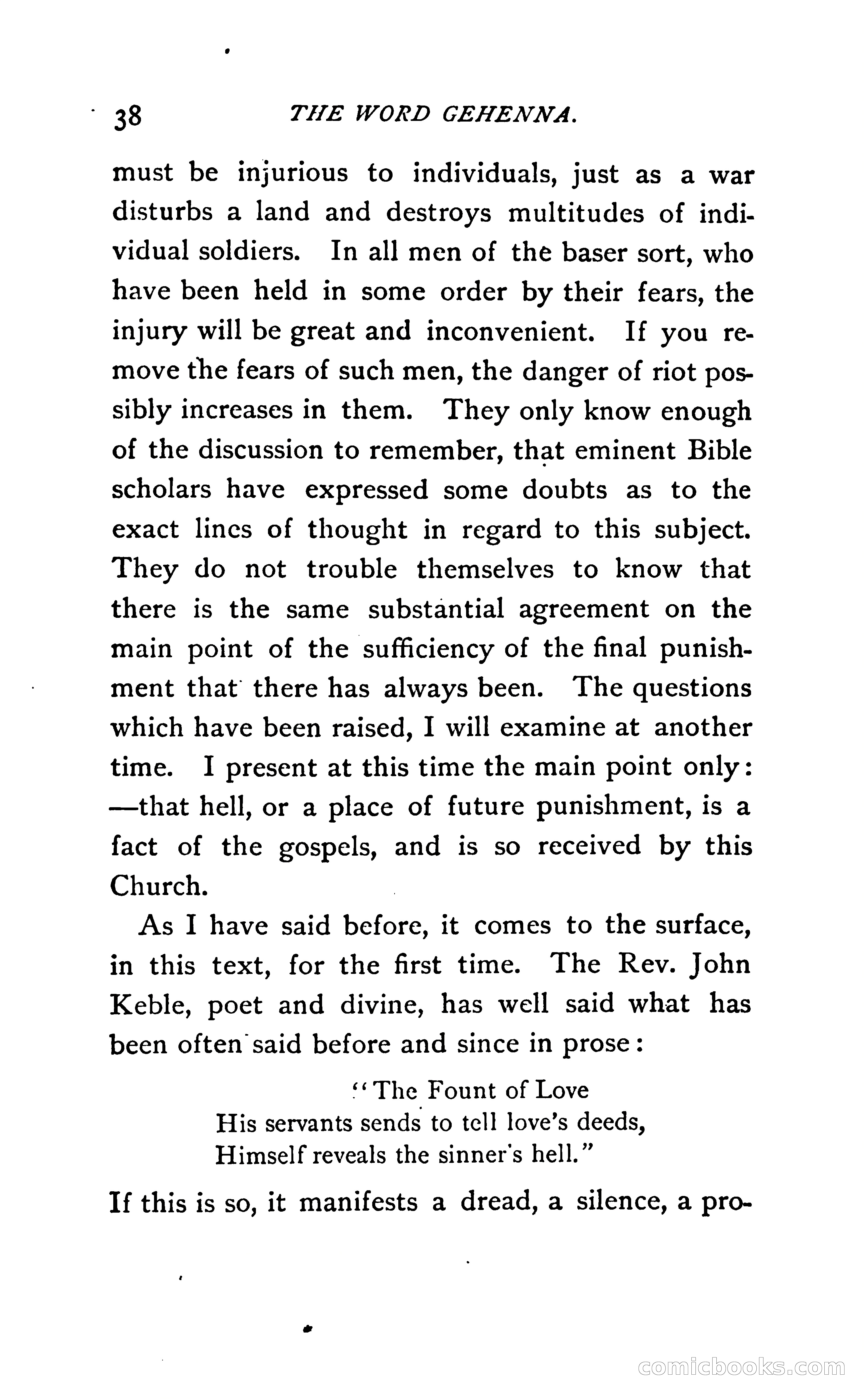 38 THE WORD GEHENNA.

must be injurious to individuals, just as a war disturbs a land and destroys multitudes of individual soldiers. In all men of the baser sort, who have been held in some order by their fears, the injury will be great and inconvenient. If you remove the fears of such men, the danger of riot possibly increases in them. They only know enough of the discussion to remember, that eminent Bible scholars have expressed some doubts as to the exact lines of thought in regard to this subject. They do not trouble themselves to know that there is the same substantial agreement on the main point of the sufficiency of the final punishment that there has always been. The questions which have been raised, I will examine at another time. I present at this time the main point only: —that hell, or a place of future punishment, is a fact of the gospels, and is so received by this Church.

As I have said before, it comes to the surface, in this text, for the first time. The Rev. John Keble, poet and divine, has well said what has been often said before and since in prose:

"The Fount of Love
His servants sends to tell love's deeds,
Himself reveals the sinner's hell."

If this is so, it manifests a dread, a silence, a pro-

comicbooks.com